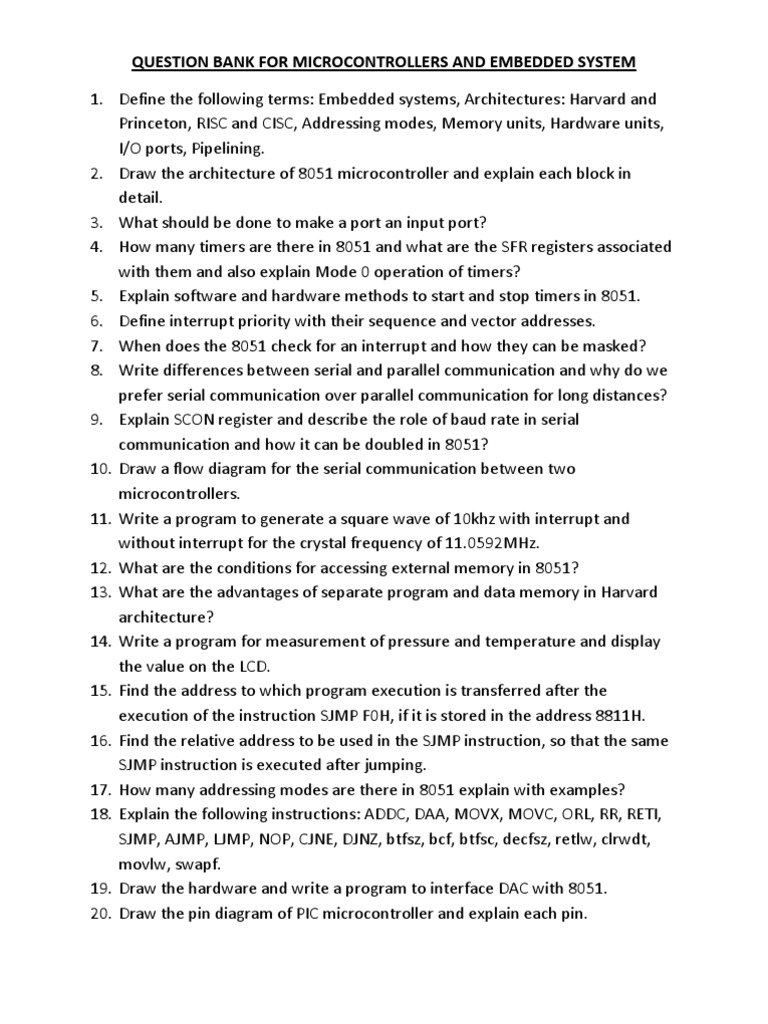 QUESTION BANK FOR MICROCONTROLLERS AND EMBEDDED SYSTEM

1. Define the following terms: Embedded systems, Architectures: Harvard and Princeton, RISC and CISC, Addressing modes, Memory units, Hardware units, I/O ports, Pipelining.
2. Draw the architecture of 8051 microcontroller and explain each block in detail.
3. What should be done to make a port an input port?
4. How many timers are there in 8051 and what are the SFR registers associated with them and also explain Mode 0 operation of timers?
5. Explain software and hardware methods to start and stop timers in 8051.
6. Define interrupt priority with their sequence and vector addresses.
7. When does the 8051 check for an interrupt and how they can be masked?
8. Write differences between serial and parallel communication and why do we prefer serial communication over parallel communication for long distances?
9. Explain SCON register and describe the role of baud rate in serial communication and how it can be doubled in 8051?
10. Draw a flow diagram for the serial communication between two microcontrollers.
11. Write a program to generate a square wave of 10khz with interrupt and without interrupt for the crystal frequency of 11.0592MHz.
12. What are the conditions for accessing external memory in 8051?
13. What are the advantages of separate program and data memory in Harvard architecture?
14. Write a program for measurement of pressure and temperature and display the value on the LCD.
15. Find the address to which program execution is transferred after the execution of the instruction SJMP F0H, if it is stored in the address 8811H.
16. Find the relative address to be used in the SJMP instruction, so that the same SJMP instruction is executed after jumping.
17. How many addressing modes are there in 8051 explain with examples?
18. Explain the following instructions: ADDC, DAA, MOVX, MOVC, ORL, RR, RETI, SJMP, AJMP, LJMP, NOP, CJNE, DJNZ, btfsz, bcf, btfsc, decfsz, retlw, clrwdt, movlw, swapf.
19. Draw the hardware and write a program to interface DAC with 8051.
20. Draw the pin diagram of PIC microcontroller and explain each pin.